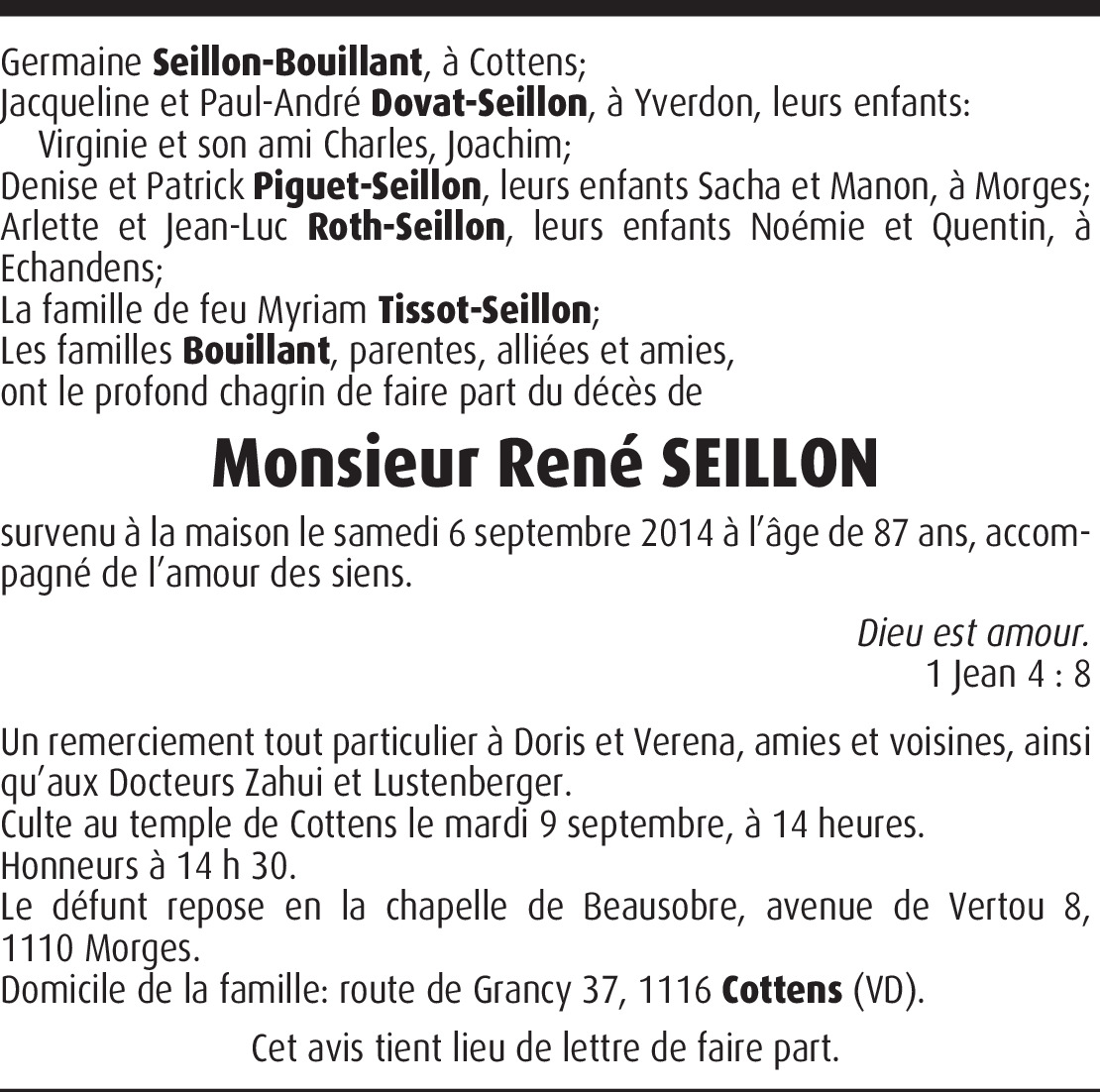 Germaine Seillon-Bouillant, à Cottens;
Jacqueline et Paul-André Dovat-Seillon, à Yverdon, leurs enfants:
Virginie et son ami Charles, Joachim;
Denise et Patrick Piguet-Seillon, leurs enfants Sacha et Manon, à Morges;
Arlette et Jean-Luc Roth-Seillon, leurs enfants Noémie et Quentin, à Echandens;
La famille de feu Myriam Tissot-Seillon;
Les familles Bouillant, parentes, alliées et amies,
ont le profond chagrin de faire part du décès de

Monsieur René SEILLON

survenu à la maison le samedi 6 septembre 2014 à l'âge de 87 ans, accompagné de l'amour des siens.

Dieu est amour.
1 Jean 4 : 8

Un remerciement tout particulier à Doris et Verena, amies et voisines, ainsi qu'aux Docteurs Zahui et Lustenberger.
Culte au temple de Cottens le mardi 9 septembre, à 14 heures.
Honneurs à 14 h 30.
Le défunt repose en la chapelle de Beausobre, avenue de Vertou 8, 1110 Morges.
Domicile de la famille: route de Grancy 37, 1116 Cottens (VD).

Cet avis tient lieu de lettre de faire part.